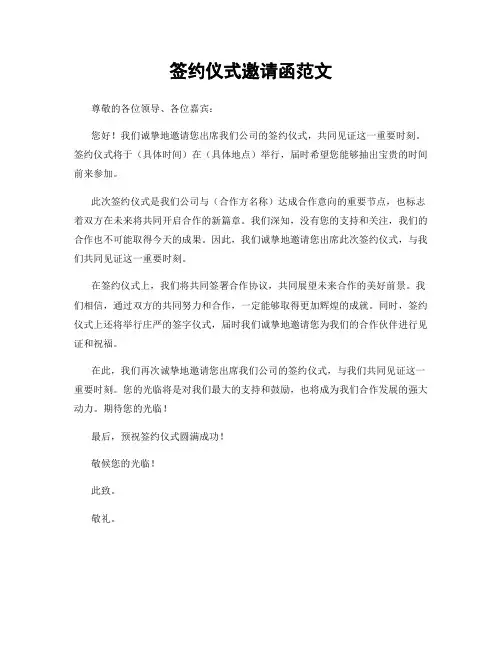 签约仪式邀请函范文

尊敬的各位领导、各位嘉宾：

您好！我们诚挚地邀请您出席我们公司的签约仪式，共同见证这一重要时刻。签约仪式将于（具体时间）在（具体地点）举行，届时希望您能够抽出宝贵的时间前来参加。

此次签约仪式是我们公司与（合作方名称）达成合作意向的重要节点，也标志着双方在未来将共同开启合作的新篇章。我们深知，没有您的支持和关注，我们的合作也不可能取得今天的成果。因此，我们诚挚地邀请您出席此次签约仪式，与我们共同见证这一重要时刻。

在签约仪式上，我们将共同签署合作协议，共同展望未来合作的美好前景。我们相信，通过双方的共同努力和合作，一定能够取得更加辉煌的成就。同时，签约仪式上还将举行庄严的签字仪式，届时我们诚挚地邀请您为我们的合作伙伴进行见证和祝福。

在此，我们再次诚挚地邀请您出席我们公司的签约仪式，与我们共同见证这一重要时刻。您的光临将是对我们最大的支持和鼓励，也将成为我们合作发展的强大动力。期待您的光临！

最后，预祝签约仪式圆满成功！

敬候您的光临！

此致。

敬礼。